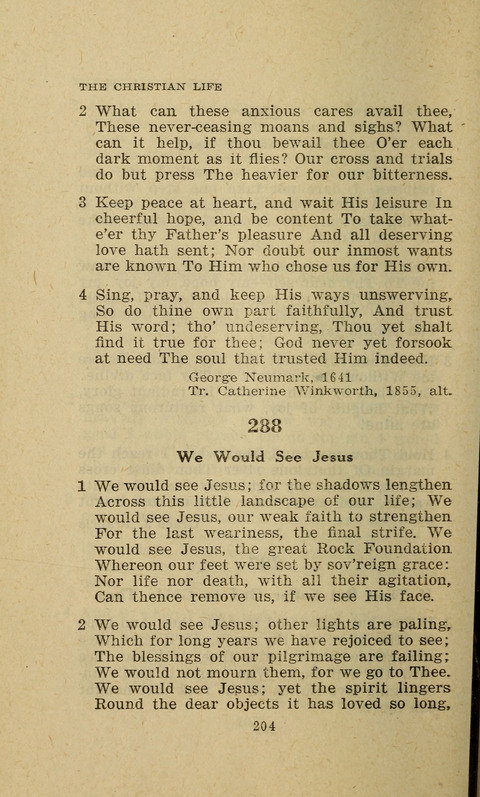 THE CHRISTIAN LIFE

2 What can these anxious cares avail thee, These never-ceasing moans and sighs? What can it help, if thou bewail thee O'er each dark moment as it flies? Our cross and trials do but press The heavier for our bitterness.

3 Keep peace at heart, and wait His leisure In cheerful hope, and be content To take whate'er thy Father's pleasure And all deserving love hath sent; Nor doubt our inmost wants are known To Him who chose us for His own.

4 Sing, pray, and keep His ways unswerving, So do thine own part faithfully, And trust His word; tho' undeserving, Thou yet shalt find it true for thee; God never yet forsook at need The soul that trusted Him indeed.

George Neumark, 1641
Tr. Catherine Winkworth, 1855, alt.

288

We Would See Jesus

1 We would see Jesus; for the shadows lengthen Across this little landscape of our life; We would see Jesus, our weak faith to strengthen For the last weariness, the final strife. We would see Jesus, the great Rock Foundation Whereon our feet were set by sov'reign grace: Nor life nor death, with all their agitation, Can thence remove us, if we see His face.

2 We would see Jesus; other lights are paling, Which for long years we have rejoiced to see; The blessings of our pilgrimage are failing; We would not mourn them, for we go to Thee. We would see Jesus; yet the spirit lingers Round the dear objects it has loved so long,

204